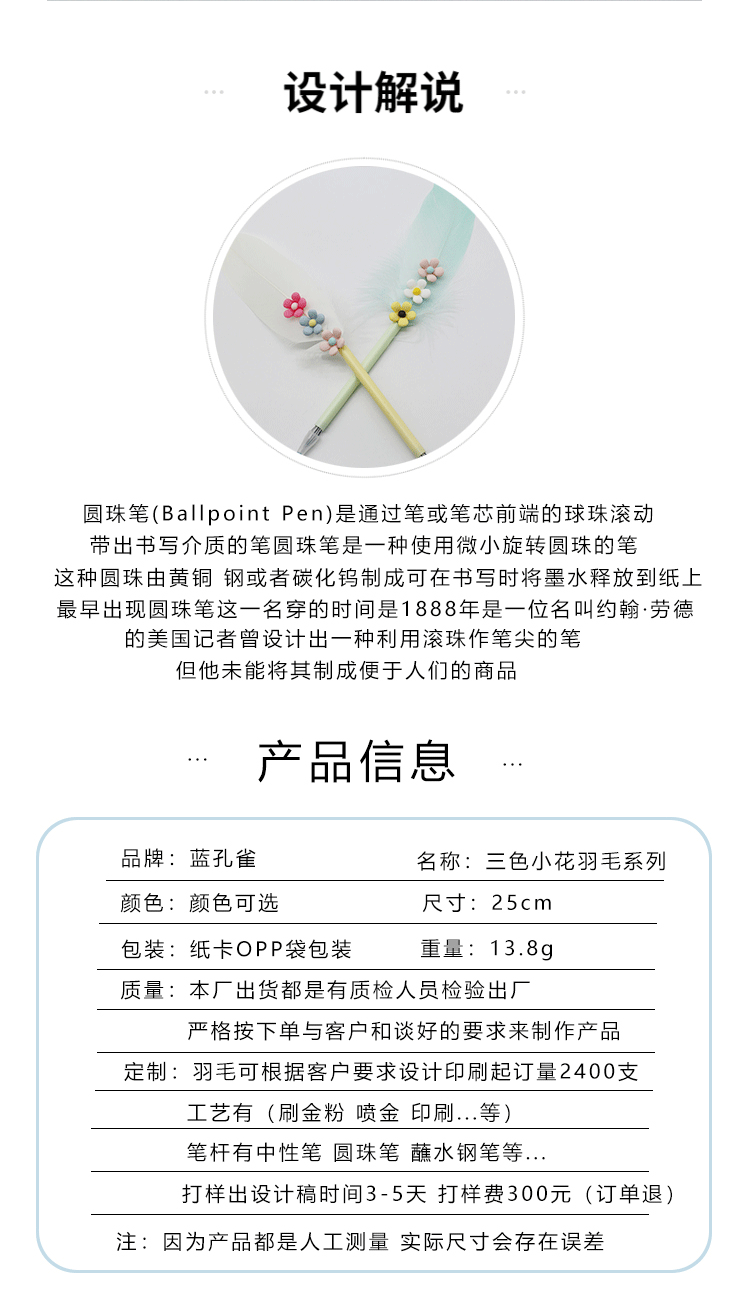 设计解说

圆珠笔(Ballpoint Pen)是通过笔或笔芯前端的球珠滚动
带出书写介质的笔圆珠笔是一种使用微小旋转圆珠的笔
这种圆珠由黄铜 钢或者碳化钨制成可在书写时将墨水释放到纸上
最早出现圆珠笔这一名穿的时间是1888年是一位名叫约翰·劳德
的美国记者曾设计出一种利用滚珠作笔尖的笔
但他未能将其制成便于人们的商品

产品信息

品牌：蓝孔雀 名称：三色小花羽毛系列

颜色：颜色可选 尺寸：25cm

包装：纸卡OPP袋包装 重量：13.8g

质量：本厂出货都是有质检人员检验出厂

严格按下单与客户和谈好的要求来制作产品

定制：羽毛可根据客户要求设计印刷起订量2400支

工艺有（刷金粉 喷金 印刷...等）

笔杆有中性笔 圆珠笔 蘸水钢笔等...

打样出设计稿时间3-5天 打样费300元（订单退）

注：因为产品都是人工测量 实际尺寸会存在误差